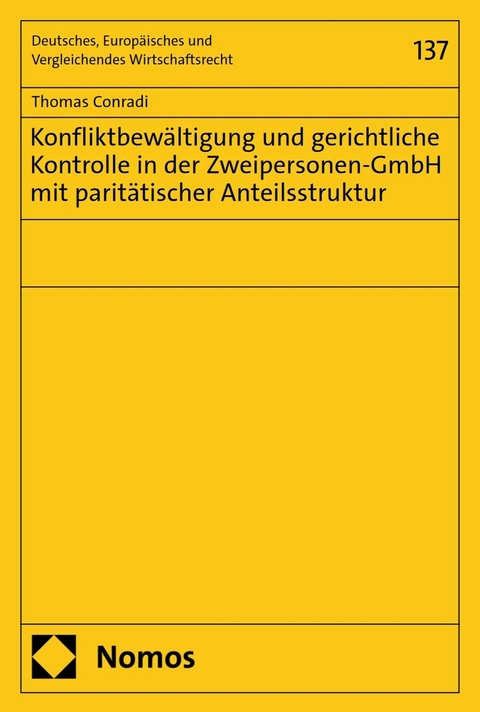 Deutsches, Europäisches und Vergleichendes Wirtschaftsrecht

137

Thomas Conradi

Konfliktbewältigung und gerichtliche Kontrolle in der Zweipersonen-GmbH mit paritätischer Anteilsstruktur

Nomos